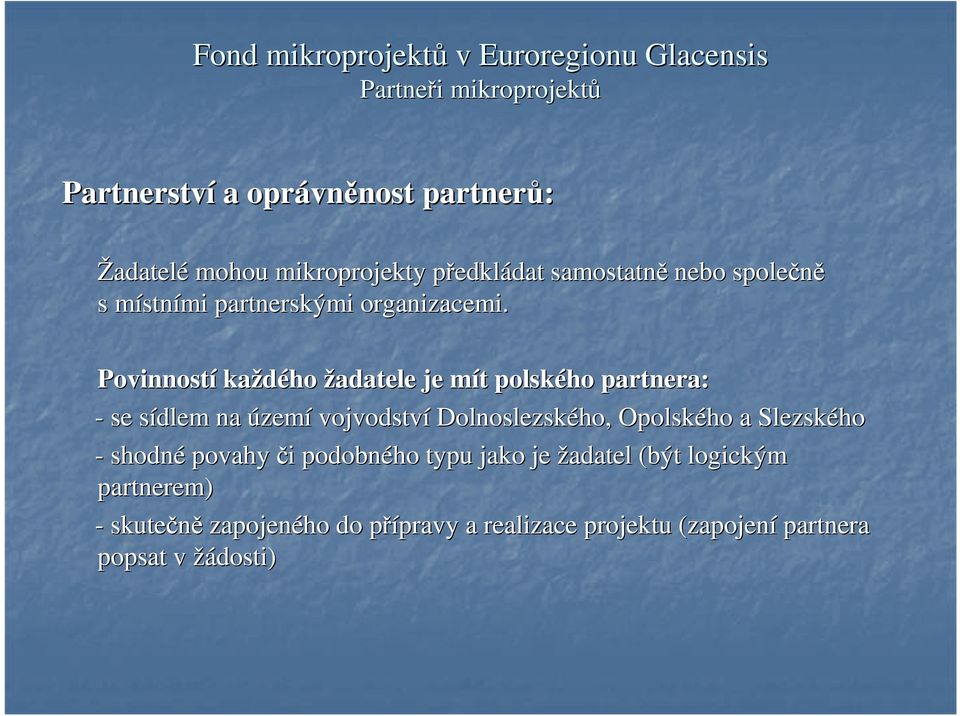 Fond mikroprojektů v Euroregionu Glacensis
Partneři mikroprojektů

Partnerství a oprávněnost partnerů:

Žadatelé mohou mikroprojekty předkládat samostatně nebo společně s místními partnerskými organizacemi.

Povinností každého žadatele je mít polského partnera:
- se sídlem na území vojvodství Dolnoslezského, Opolského a Slezského
- shodné povahy či podobného typu jako je žadatel (být logickým partnerem)
- skutečně zapojeného do přípravy a realizace projektu (zapojení partnera popsat v žádosti)